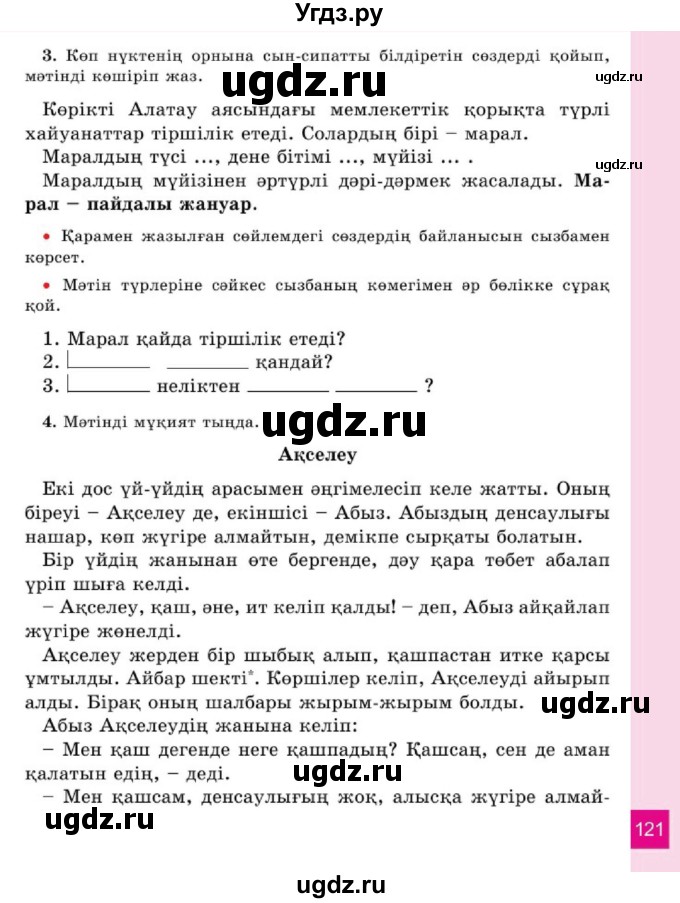 Угдз.ру

3. Көп нүктенің орнына сын-сипатты білдіретін сөздерді қойып, мәтінді көшіріп жаз. ugdz.ru

ugdz.ru

Көрікті Алатау аясындағы мемлекеттік қорықта түрлі хайуанаттар тіршілік етеді. Солардың бірі – марал.
Маралдың түсі ..., дене бітімі ..., мүйізі ... .
ugdz.ru
Маралдың мүйізінен әртүрлі дәрі-дәрмек жасалады. Марал – пайдалы жануар.

• Қарамен жазылған сөйлемдегі сөздердің байланысын сызбамен көрсет.

• Мәтін түрлеріне сәйкес сызбаның көмегімен әр бөлікке сұрақ қой.

1. Марал қайда тіршілік етеді?
2. ________ ________ қандай?
3. ________ неліктен ________ ________ ?

4. Мәтінді мұқият тыңда. ugdz.ru

Ақселеу

Екі дос үй-үйдің арасымен әңгімелесіп келе жатты. Оның біреуі – Ақселеу де, екіншісі – Абыз. Абыздың денсаулығы нашар, көп жүгіре алмайтын, демікпе сырқаты болатын.
Бір үйдің жанынан өте бергенде, дәу қара төбет абалап үріп шыға келді.
– Ақселеу, қаш, әне, ит келіп қалды! – деп, Абыз айқайлап жүгіре жөнелді.
Ақселеу жерден бір шыбық алып, қашпастан итке қарсы ұмтылды. Айбар шекті*. Көршілер келіп, Ақселеуді айырып алды. Бірақ оның шалбары жырым-жырым болды. ugdz.ru
Абыз Ақселеудің жанына келіп:
– Мен қаш дегенде неге қашпадың? Қашсаң, сен де аман қалатын едің, – деді. ugdz.ru
– Мен қашсам, денсаулығың жоқ, алысқа жүгіре алмай-
ugdz.ru

121

ugdz.ru